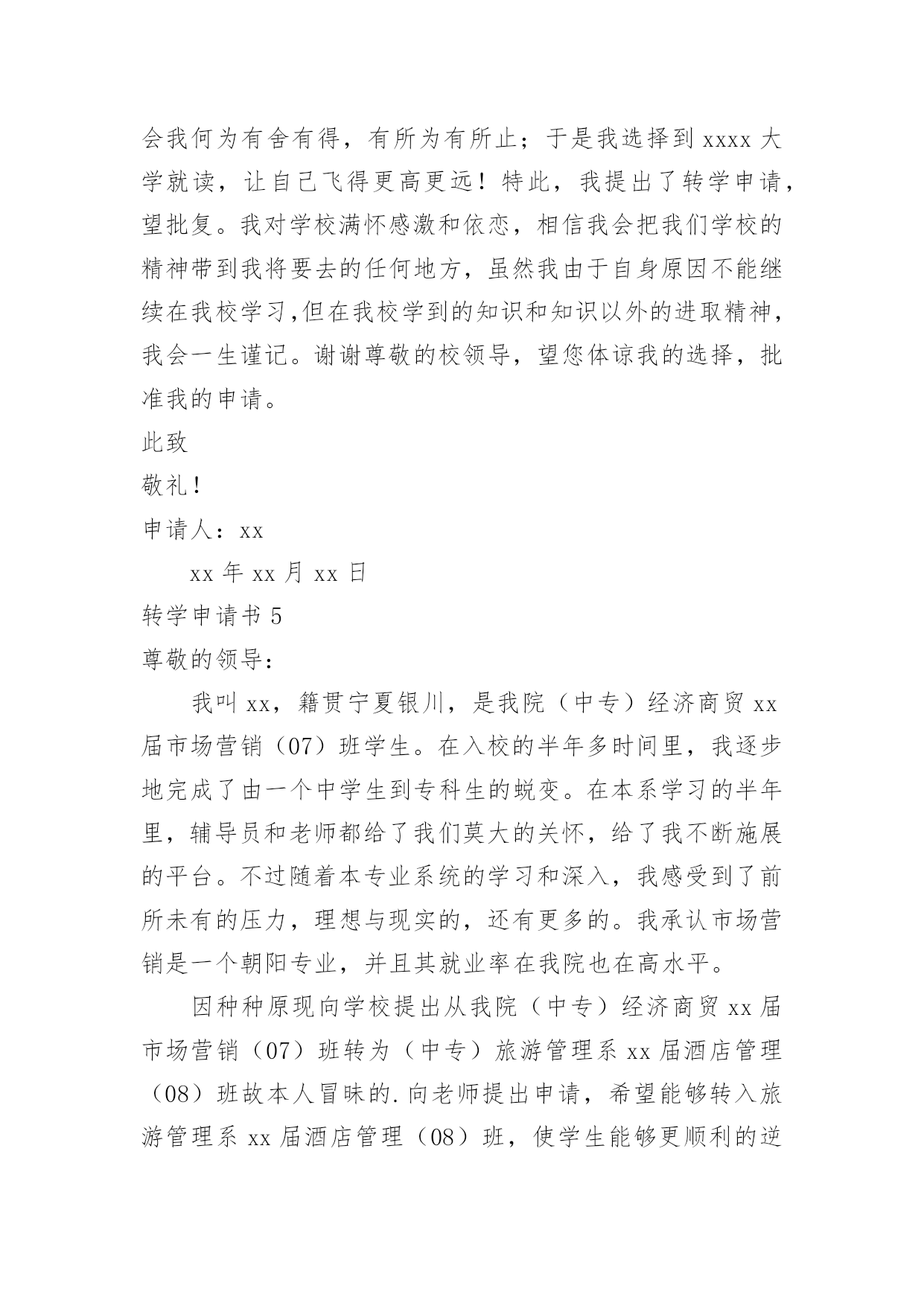 会我何为有舍有得，有所为有所止；于是我选择到 xxxx 大学就读，让自己飞得更高更远！特此，我提出了转学申请，望批复。我对学校满怀感激和依恋，相信我会把我们学校的精神带到我将要去的任何地方，虽然我由于自身原因不能继续在我校学习,但在我校学到的知识和知识以外的进取精神，我会一生谨记。谢谢尊敬的校领导，望您体谅我的选择，批准我的申请。

此致

敬礼！

申请人：xx

xx 年 xx 月 xx 日

转学申请书 5

尊敬的领导：

我叫 xx，籍贯宁夏银川，是我院（中专）经济商贸 xx 届市场营销（07）班学生。在入校的半年多时间里，我逐步地完成了由一个中学生到专科生的蜕变。在本系学习的半年里，辅导员和老师都给了我们莫大的关怀，给了我不断施展的平台。不过随着本专业系统的学习和深入，我感受到了前所未有的压力，理想与现实的，还有更多的。我承认市场营销是一个朝阳专业，并且其就业率在我院也在高水平。

因种种原现向学校提出从我院（中专）经济商贸 xx 届市场营销（07）班转为（中专）旅游管理系 xx 届酒店管理（08）班故本人冒昧的.向老师提出申请，希望能够转入旅游管理系 xx 届酒店管理（08）班，使学生能够更顺利的逆